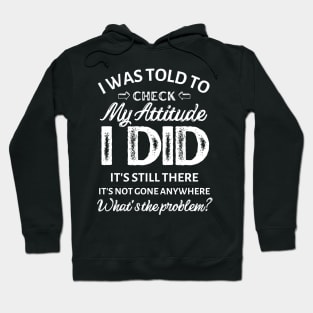 I WAS TOLD TO
⇨ CHECK ⇦
My Attitude
I DID
IT'S STILL THERE
IT'S NOT GONE ANYWHERE
What's the problem?